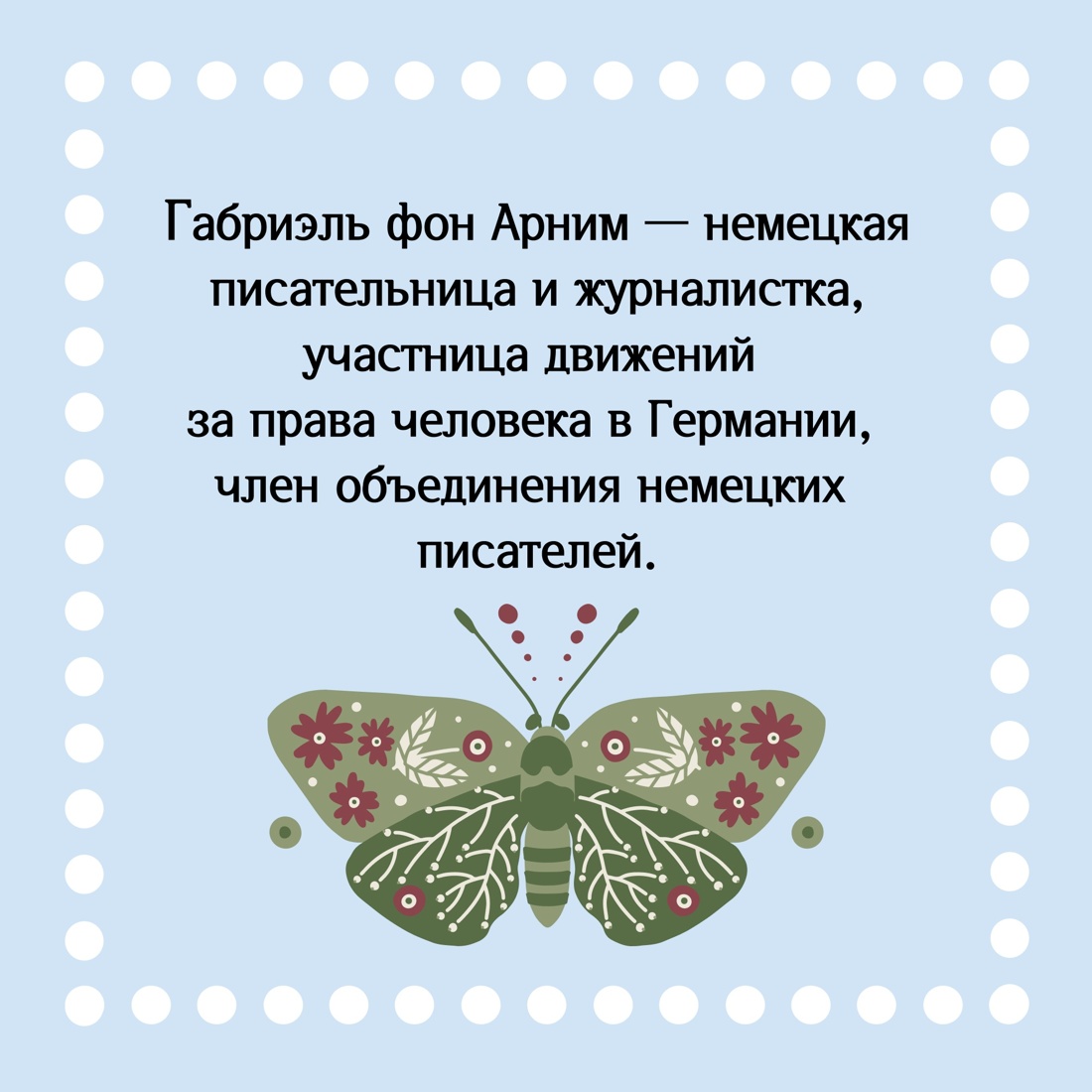 Габриэль фон Арним — немецкая писательница и журналистка, участница движений за права человека в Германии, член объединения немецких писателей.